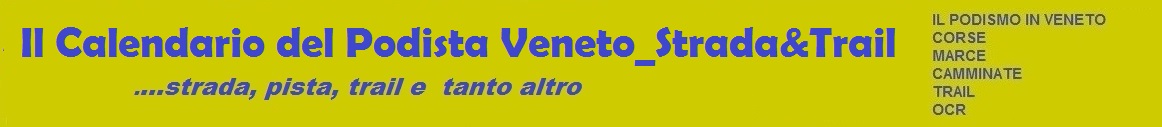 Il Calendario del Podista Veneto_Strada&Trail

....strada, pista, trail e tanto altro

IL PODISMO IN VENETO
CORSE
MARCE
CAMMINATE
TRAIL
OCR